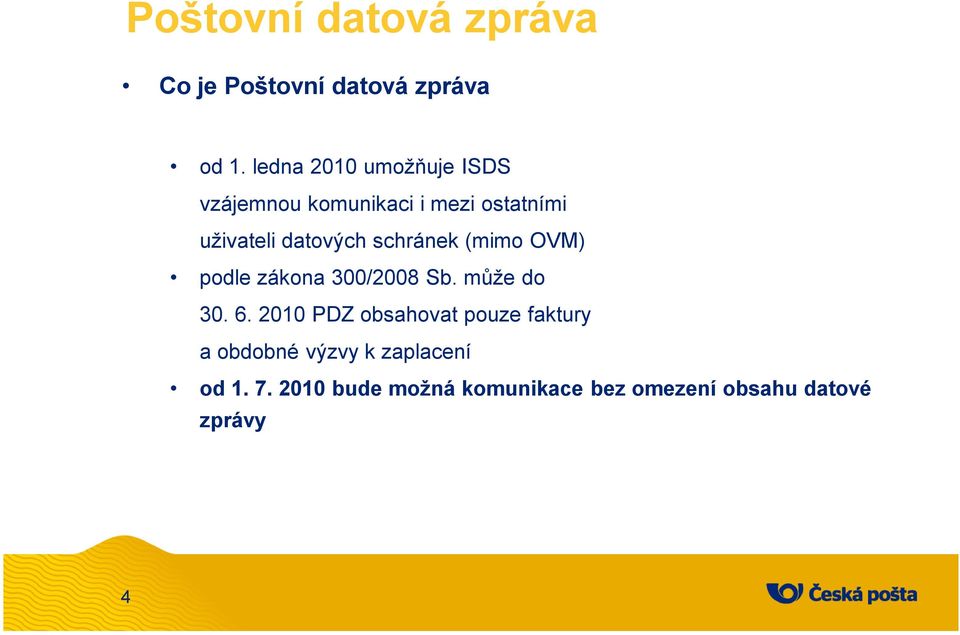 Poštovní datová zpráva

• Co je Poštovní datová zpráva

• od 1. ledna 2010 umožňuje ISDS vzájemnou komunikaci i mezi ostatními uživateli datových schránek (mimo OVM)
• podle zákona 300/2008 Sb. může do 30. 6. 2010 PDZ obsahovat pouze faktury a obdobné výzvy k zaplacení
• od 1. 7. 2010 bude možná komunikace bez omezení obsahu datové zprávy

4

Česká pošta